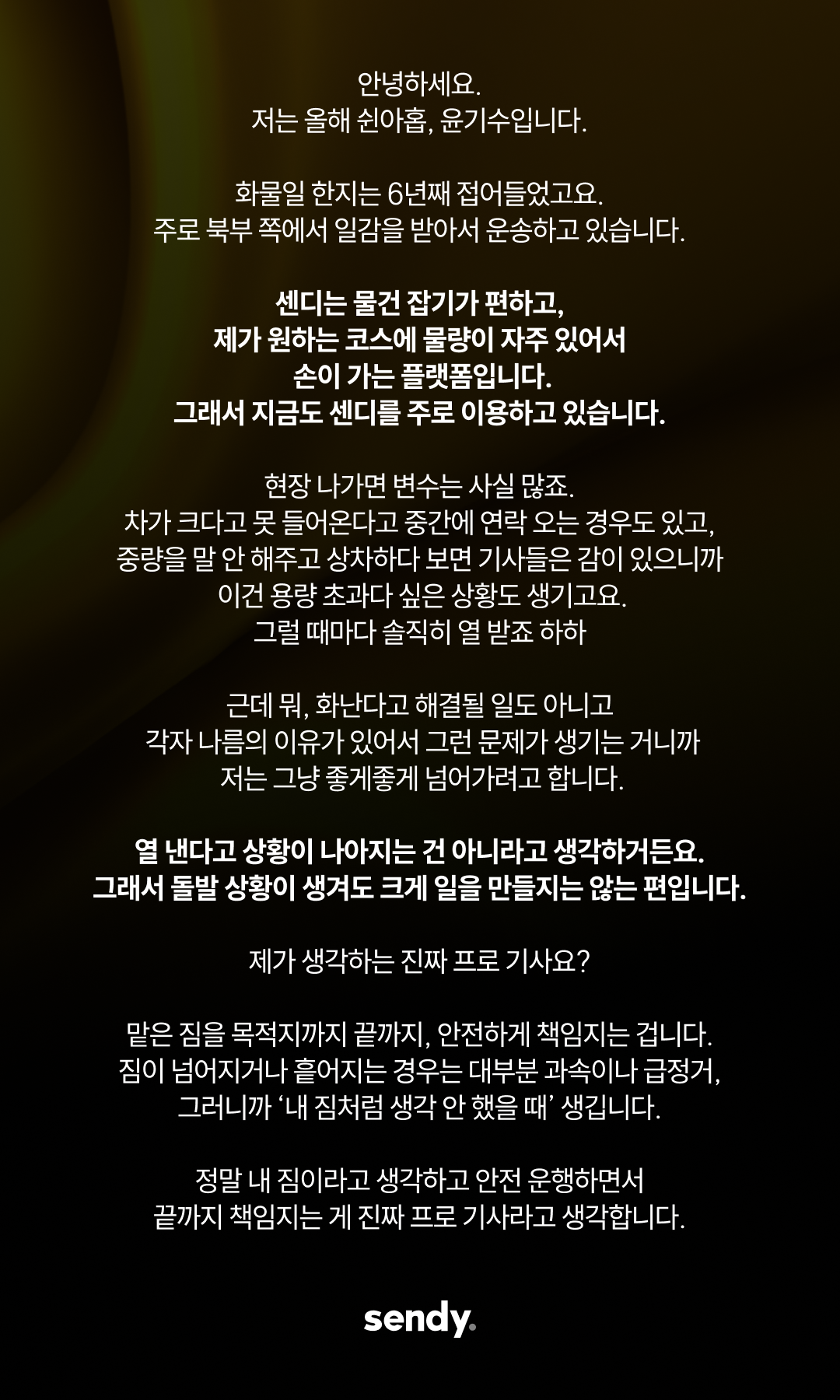 안녕하세요.
저는 올해 쉰아홉, 윤기수입니다.

화물일 한지는 6년째 접어들었고요.
주로 북부 쪽에서 일감을 받아서 운송하고 있습니다.

센디는 물건 잡기가 편하고,
제가 원하는 코스에 물량이 자주 있어서
손이 가는 플랫폼입니다.
그래서 지금도 센디를 주로 이용하고 있습니다.

현장 나가면 변수는 사실 많죠.
차가 크다고 못 들어온다고 중간에 연락 오는 경우도 있고,
중량을 말 안 해주고 상차하다 보면 기사들은 감이 있으니까
이건 용량 초과다 싶은 상황도 생기고요.
그럴 때마다 솔직히 열 받죠 하하

근데 뭐, 화난다고 해결될 일도 아니고
각자 나름의 이유가 있어서 그런 문제가 생기는 거니까
저는 그냥 좋게좋게 넘어가려고 합니다.

열 낸다고 상황이 나아지는 건 아니라고 생각하거든요.
그래서 돌발 상황이 생겨도 크게 일을 만들지는 않는 편입니다.

제가 생각하는 진짜 프로 기사요?

맡은 짐을 목적지까지 끝까지, 안전하게 책임지는 겁니다.
짐이 넘어지거나 흩어지는 경우는 대부분 과속이나 급정거,
그러니까 '내 짐처럼 생각 안 했을 때' 생깁니다.

정말 내 짐이라고 생각하고 안전 운행하면서
끝까지 책임지는 게 진짜 프로 기사라고 생각합니다.

sendy.